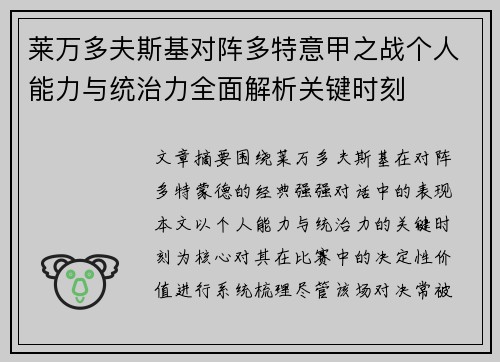 莱万多夫斯基对阵多特意甲之战个人能力与统治力全面解析关键时刻

文章摘要围绕莱万多夫斯基在对阵多特蒙德的经典强强对话中的表现本文以个人能力与统治力的关键时刻为核心对其在比赛中的决定性价值进行系统梳理尽管该场对决常被